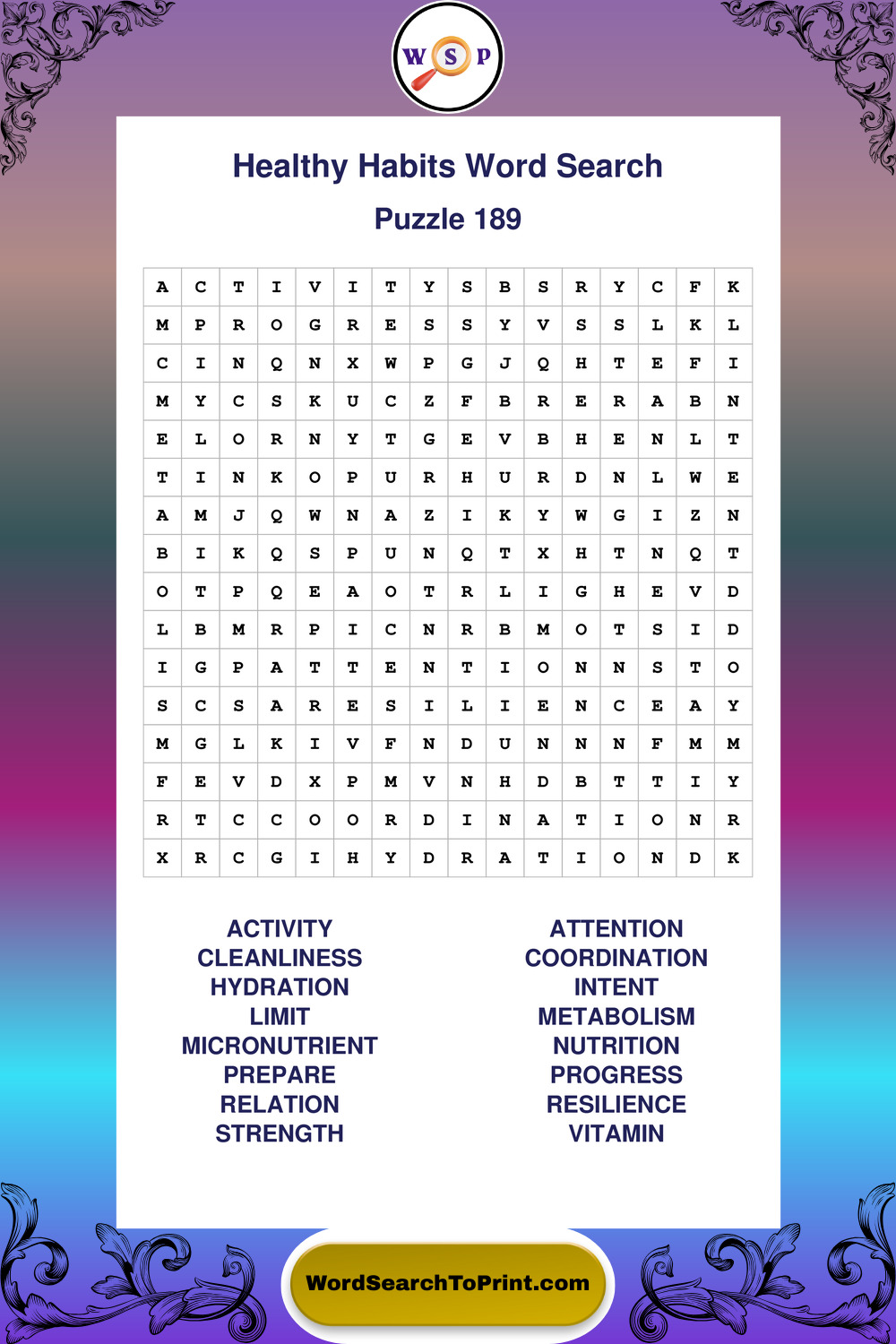 W S P

Healthy Habits Word Search

Puzzle 189

| A | C | T | I | V | I | T | Y | S | B | S | R | Y | C | F | K |
|---|---|---|---|---|---|---|---|---|---|---|---|---|---|---|---|
| M | P | R | O | G | R | E | S | S | Y | V | S | S | L | K | L |
| C | I | N | Q | N | X | W | P | G | J | Q | H | T | E | F | I |
| M | Y | C | S | K | U | C | Z | F | B | R | E | R | A | B | N |
| E | L | O | R | N | Y | T | G | E | V | B | H | E | N | L | T |
| T | I | N | K | O | P | U | R | H | U | R | D | N | L | W | E |
| A | M | J | Q | W | N | A | Z | I | K | Y | W | G | I | Z | N |
| B | I | K | Q | S | P | U | N | Q | T | X | H | T | N | Q | T |
| O | T | P | Q | E | A | O | T | R | L | I | G | H | E | V | D |
| L | B | M | R | P | I | C | N | R | B | M | O | T | S | I | D |
| I | G | P | A | T | T | E | N | T | I | O | N | N | S | T | O |
| S | C | S | A | R | E | S | I | L | I | E | N | C | E | A | Y |
| M | G | L | K | I | V | F | N | D | U | N | N | N | F | M | M |
| F | E | V | D | X | P | M | V | N | H | D | B | T | T | I | Y |
| R | T | C | C | O | O | R | D | I | N | A | T | I | O | N | R |
| X | R | C | G | I | H | Y | D | R | A | T | I | O | N | D | K |

ACTIVITY
CLEANLINESS
HYDRATION
LIMIT
MICRONUTRIENT
PREPARE
RELATION
STRENGTH

ATTENTION
COORDINATION
INTENT
METABOLISM
NUTRITION
PROGRESS
RESILIENCE
VITAMIN

WordSearchToPrint.com